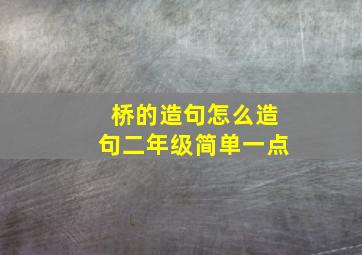 桥的造句怎么造句二年级简单一点